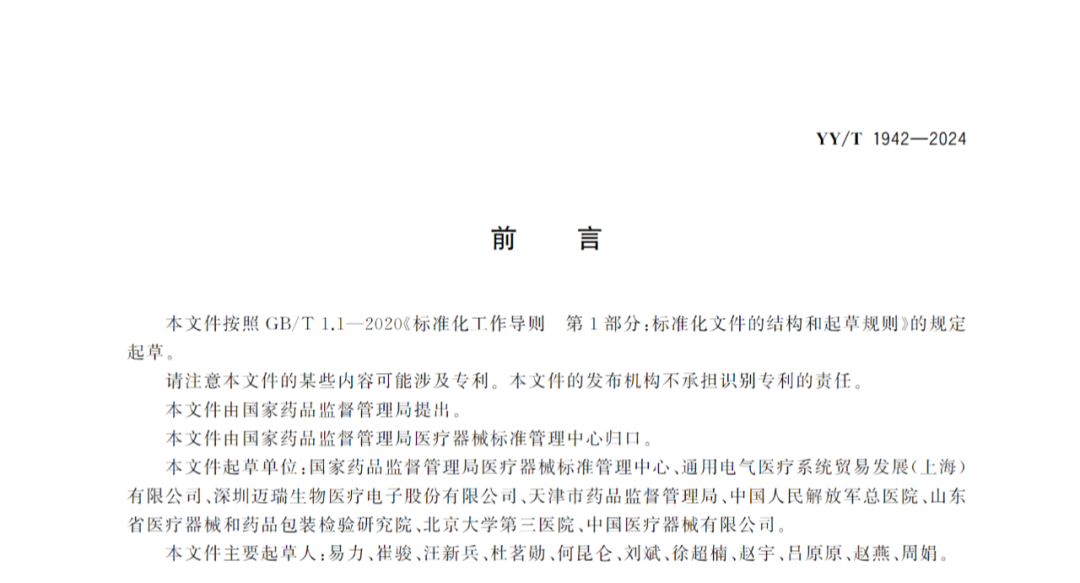 YY/T 1942—2024

前　　言

本文件按照 GB/T 1.1—2020《标准化工作导则　第1部分：标准化文件的结构和起草规则》的规定起草。

请注意本文件的某些内容可能涉及专利。本文件的发布机构不承担识别专利的责任。

本文件由国家药品监督管理局提出。

本文件由国家药品监督管理局医疗器械标准管理中心归口。

本文件起草单位：国家药品监督管理局医疗器械标准管理中心、通用电气医疗系统贸易发展（上海）有限公司、深圳迈瑞生物医疗电子股份有限公司、天津市药品监督管理局、中国人民解放军总医院、山东省医疗器械和药品包装检验研究院、北京大学第三医院、中国医疗器械有限公司。

本文件主要起草人：易力、崔骏、汪新兵、杜茗勋、何昆仑、刘斌、徐超楠、赵宇、吕原原、赵燕、周娟。